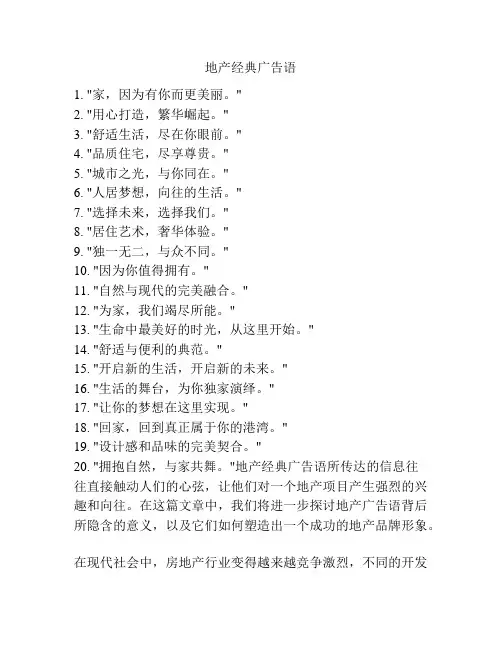 地产经典广告语

1. "家，因为有你而更美丽。"
2. "用心打造，繁华崛起。"
3. "舒适生活，尽在你眼前。"
4. "品质住宅，尽享尊贵。"
5. "城市之光，与你同在。"
6. "人居梦想，向往的生活。"
7. "选择未来，选择我们。"
8. "居住艺术，奢华体验。"
9. "独一无二，与众不同。"
10. "因为你值得拥有。"
11. "自然与现代的完美融合。"
12. "为家，我们竭尽所能。"
13. "生命中最美好的时光，从这里开始。"
14. "舒适与便利的典范。"
15. "开启新的生活，开启新的未来。"
16. "生活的舞台，为你独家演绎。"
17. "让你的梦想在这里实现。"
18. "回家，回到真正属于你的港湾。"
19. "设计感和品味的完美契合。"
20. "拥抱自然，与家共舞。"地产经典广告语所传达的信息往往直接触动人们的心弦，让他们对一个地产项目产生强烈的兴趣和向往。在这篇文章中，我们将进一步探讨地产广告语背后所隐含的意义，以及它们如何塑造出一个成功的地产品牌形象。

在现代社会中，房地产行业变得越来越竞争激烈，不同的开发